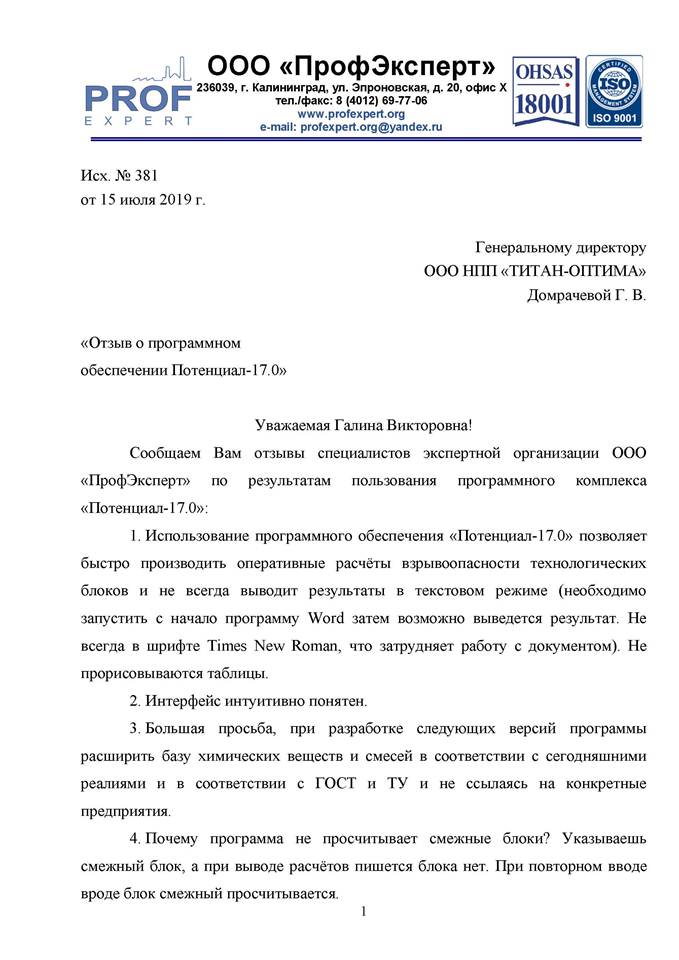 PROF EXPERT

ООО «ПрофЭксперт»
236039, г. Калининград, ул. Эпроновская, д. 20, офис X
тел./факс: 8 (4012) 69-77-06
www.profexpert.org
e-mail: profexpert.org@yandex.ru

OHSAS 18001

CERTIFIED MANAGEMENT SYSTEM ISO ISO 9001

Исх. № 381
от 15 июля 2019 г.

Генеральному директору
ООО НПП «ТИТАН-ОПТИМА»
Домрачевой Г. В.

«Отзыв о программном обеспечении Потенциал-17.0»

Уважаемая Галина Викторовна!

Сообщаем Вам отзывы специалистов экспертной организации ООО «ПрофЭксперт» по результатам пользования программного комплекса «Потенциал-17.0»:

1. Использование программного обеспечения «Потенциал-17.0» позволяет быстро производить оперативные расчёты взрывоопасности технологических блоков и не всегда выводит результаты в текстовом режиме (необходимо запустить с начало программу Word затем возможно выведется результат. Не всегда в шрифте Times New Roman, что затрудняет работу с документом). Не прорисовываются таблицы.

2. Интерфейс интуитивно понятен.

3. Большая просьба, при разработке следующих версий программы расширить базу химических веществ и смесей в соответствии с сегодняшними реалиями и в соответствии с ГОСТ и ТУ и не ссылаясь на конкретные предприятия.

4. Почему программа не просчитывает смежные блоки? Указываешь смежный блок, а при выводе расчётов пишется блока нет. При повторном вводе вроде блок смежный просчитывается.

1